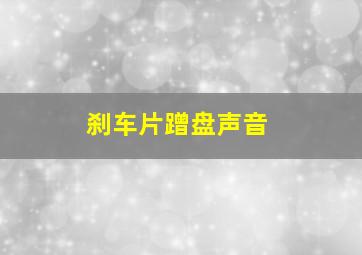 刹车片蹭盘声音